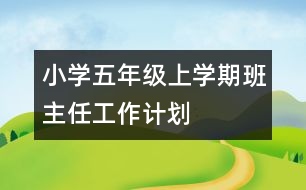 小学五年级上学期班主任工作计划